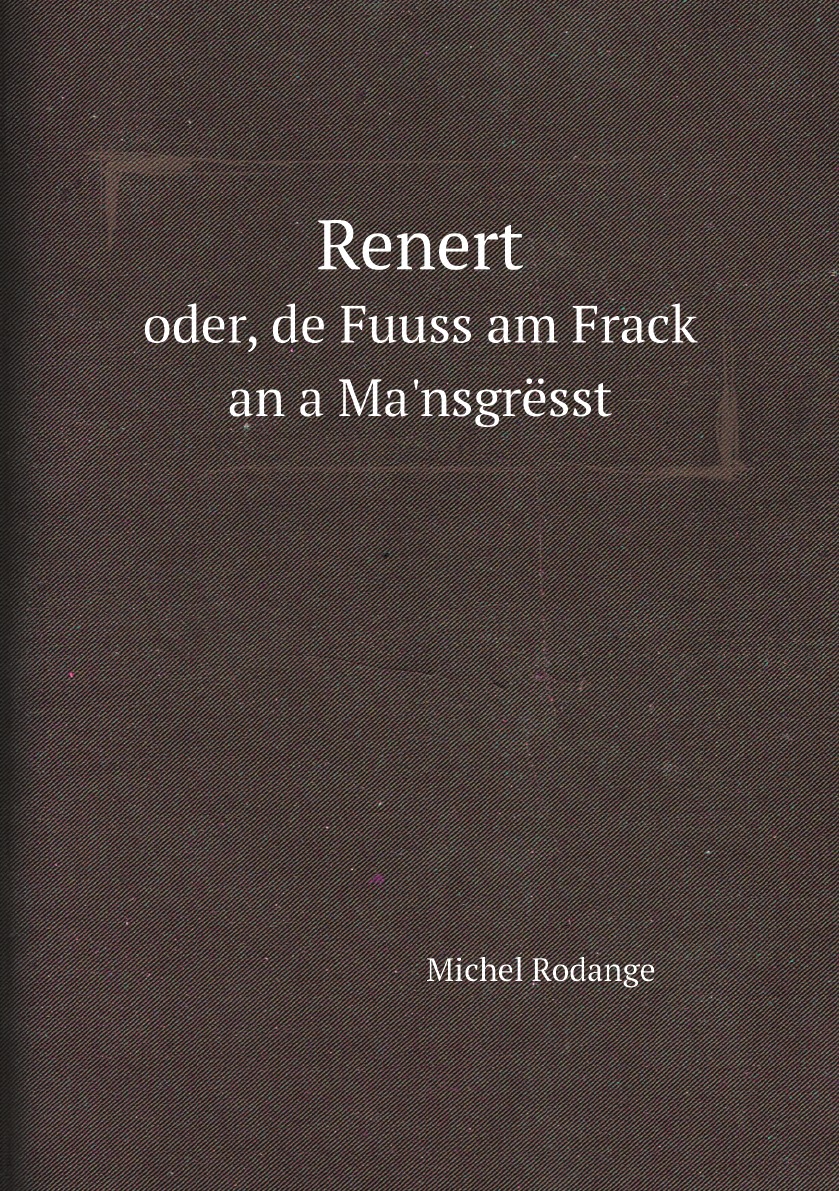 Renert
oder, de Fuuss am Frack an a Ma'nsgrësst

Michel Rodange